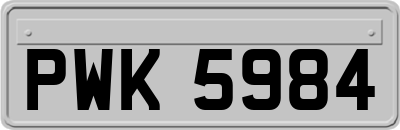 PWK 5984